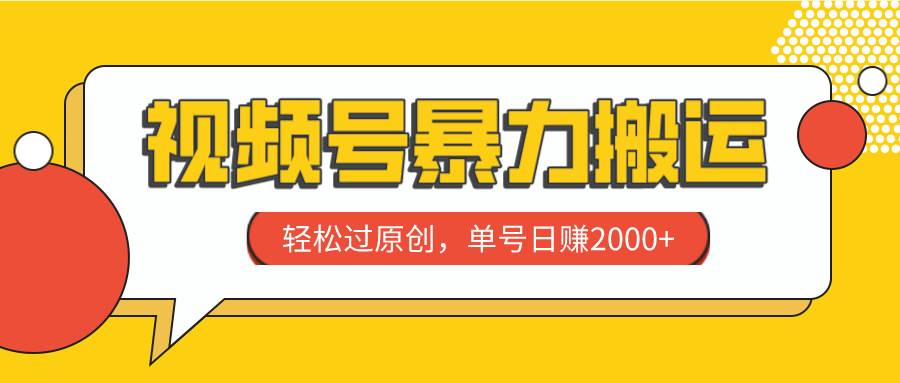 视频号暴力搬运

轻松过原创，单号日赚2000+